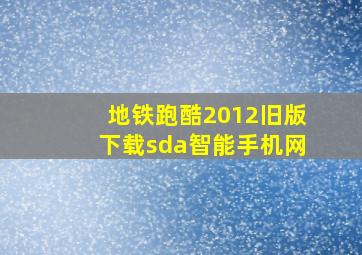 地铁跑酷2012旧版下载sda智能手机网